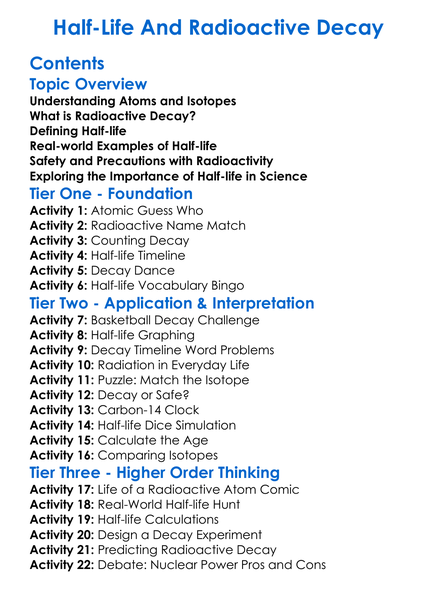 Half-Life And Radioactive Decay

Contents

Topic Overview

Understanding Atoms and Isotopes
What is Radioactive Decay?
Defining Half-life
Real-world Examples of Half-life
Safety and Precautions with Radioactivity
Exploring the Importance of Half-life in Science

Tier One - Foundation

Activity 1: Atomic Guess Who
Activity 2: Radioactive Name Match
Activity 3: Counting Decay
Activity 4: Half-life Timeline
Activity 5: Decay Dance
Activity 6: Half-life Vocabulary Bingo

Tier Two - Application & Interpretation

Activity 7: Basketball Decay Challenge
Activity 8: Half-life Graphing
Activity 9: Decay Timeline Word Problems
Activity 10: Radiation in Everyday Life
Activity 11: Puzzle: Match the Isotope
Activity 12: Decay or Safe?
Activity 13: Carbon-14 Clock
Activity 14: Half-life Dice Simulation
Activity 15: Calculate the Age
Activity 16: Comparing Isotopes

Tier Three - Higher Order Thinking

Activity 17: Life of a Radioactive Atom Comic
Activity 18: Real-World Half-life Hunt
Activity 19: Half-life Calculations
Activity 20: Design a Decay Experiment
Activity 21: Predicting Radioactive Decay
Activity 22: Debate: Nuclear Power Pros and Cons